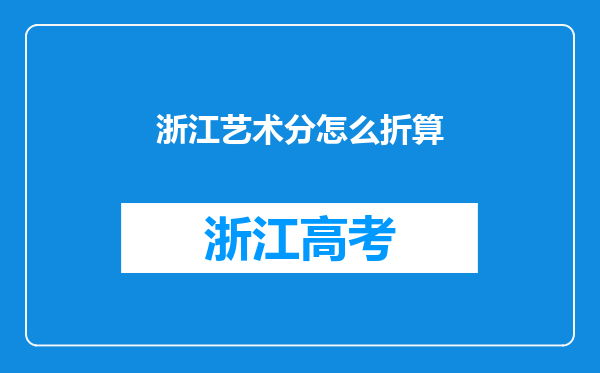 浙江艺术分怎么折算

浙江高考